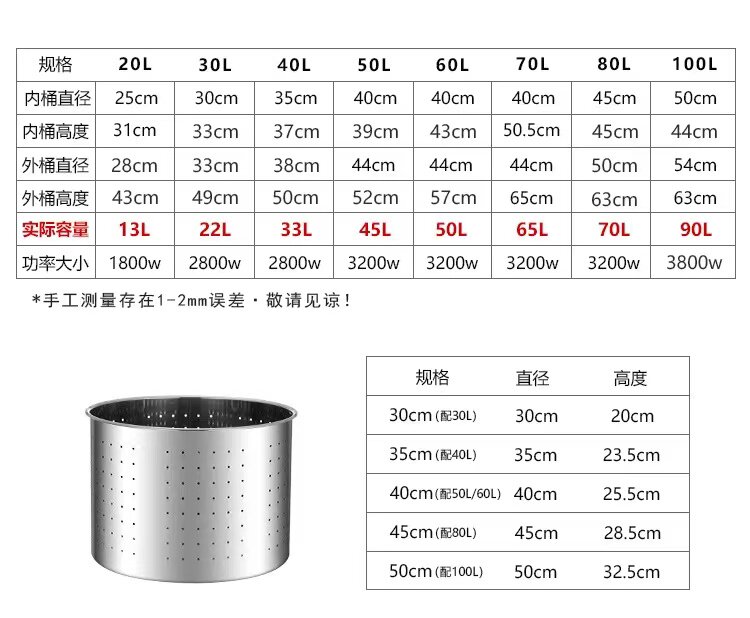 | 规格 | 20L | 30L | 40L | 50L | 60L | 70L | 80L | 100L |
|---|---|---|---|---|---|---|---|---|
| 内桶直径 | 25cm | 30cm | 35cm | 40cm | 40cm | 40cm | 45cm | 50cm |
| 内桶高度 | 31cm | 33cm | 37cm | 39cm | 43cm | 50.5cm | 45cm | 44cm |
| 外桶直径 | 28cm | 33cm | 38cm | 44cm | 44cm | 44cm | 50cm | 54cm |
| 外桶高度 | 43cm | 49cm | 50cm | 52cm | 57cm | 65cm | 63cm | 63cm |
| 实际容量 | 13L | 22L | 33L | 45L | 50L | 65L | 70L | 90L |
| 功率大小 | 1800w | 2800w | 2800w | 3200w | 3200w | 3200w | 3200w | 3800w |

*手工测量存在1-2mm误差·敬请见谅!

| 规格 | 直径 | 高度 |
|---|---|---|
| 30cm (配30L) | 30cm | 20cm |
| 35cm (配40L) | 35cm | 23.5cm |
| 40cm (配50L/60L) | 40cm | 25.5cm |
| 45cm (配80L) | 45cm | 28.5cm |
| 50cm (配100L) | 50cm | 32.5cm |